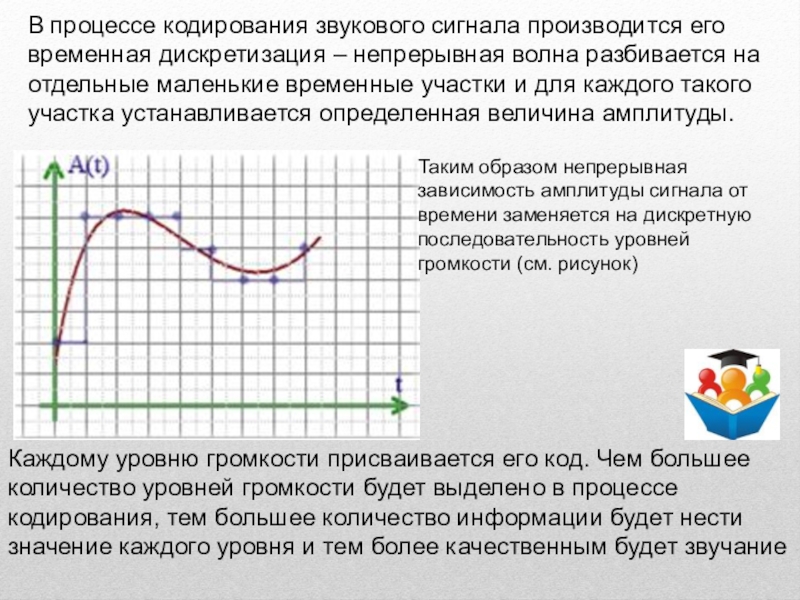 В процессе кодирования звукового сигнала производится его временная дискретизация – непрерывная волна разбивается на отдельные маленькие временные участки и для каждого такого участка устанавливается определенная величина амплитуды.

A(t)

t

Таким образом непрерывная зависимость амплитуды сигнала от времени заменяется на дискретную последовательность уровней громкости (см. рисунок)

Каждому уровню громкости присваивается его код. Чем большее количество уровней громкости будет выделено в процессе кодирования, тем большее количество информации будет нести значение каждого уровня и тем более качественным будет звучание